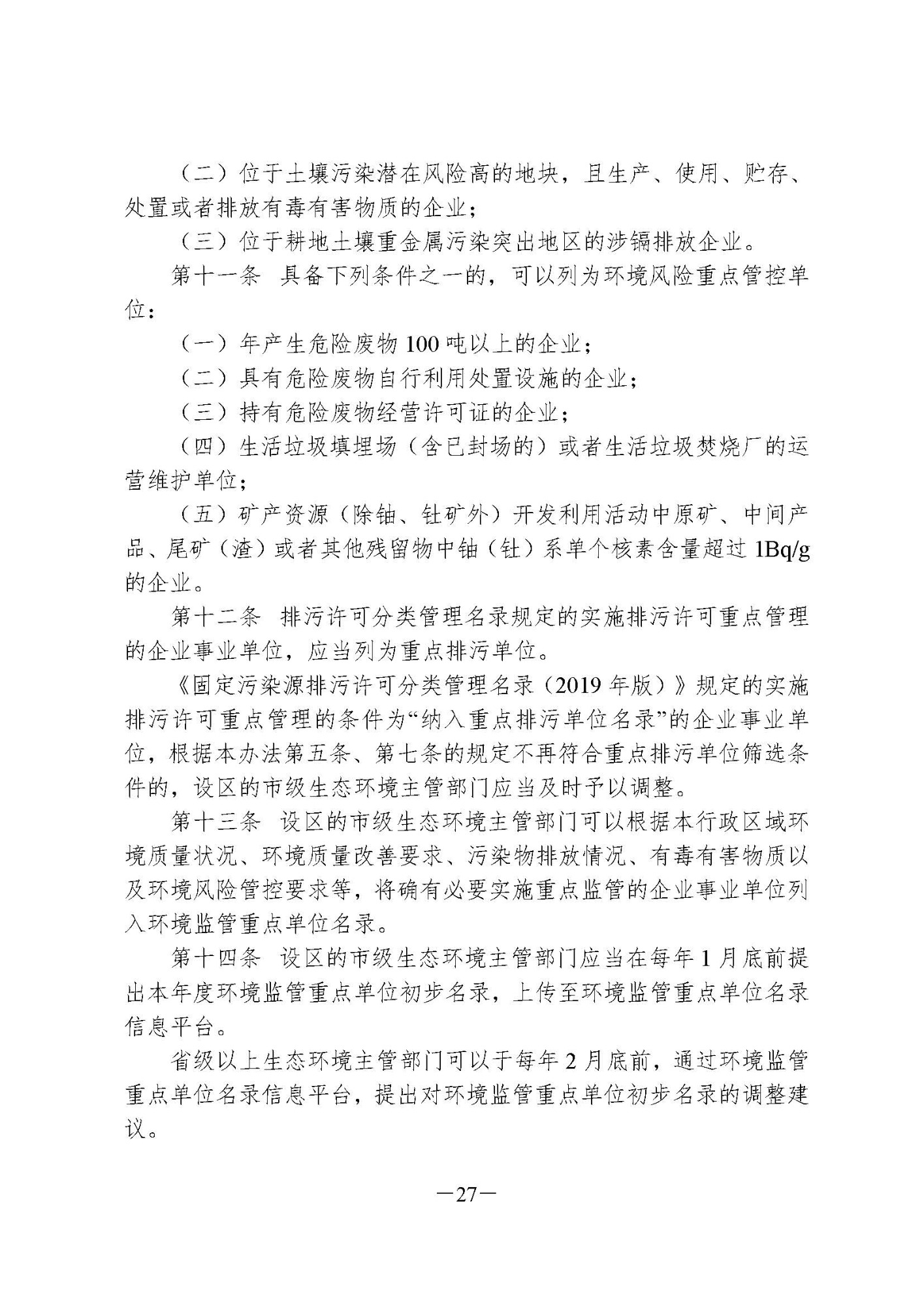 （二）位于土壤污染潜在风险高的地块，且生产、使用、贮存、处置或者排放有毒有害物质的企业；

（三）位于耕地土壤重金属污染突出地区的涉镉排放企业。

第十一条　具备下列条件之一的，可以列为环境风险重点管控单位：

（一）年产生危险废物 100 吨以上的企业；

（二）具有危险废物自行利用处置设施的企业；

（三）持有危险废物经营许可证的企业；

（四）生活垃圾填埋场（含已封场的）或者生活垃圾焚烧厂的运营维护单位；

（五）矿产资源（除铀、钍矿外）开发利用活动中原矿、中间产品、尾矿（渣）或者其他残留物中铀（钍）系单个核素含量超过 1Bq/g 的企业。

第十二条　排污许可分类管理名录规定的实施排污许可重点管理的企业事业单位，应当列为重点排污单位。

《固定污染源排污许可分类管理名录（2019 年版）》规定的实施排污许可重点管理的条件为“纳入重点排污单位名录”的企业事业单位，根据本办法第五条、第七条的规定不再符合重点排污单位筛选条件的，设区的市级生态环境主管部门应当及时予以调整。

第十三条　设区的市级生态环境主管部门可以根据本行政区域环境质量状况、环境质量改善要求、污染物排放情况、有毒有害物质以及环境风险管控要求等，将确有必要实施重点监管的企业事业单位列入环境监管重点单位名录。

第十四条　设区的市级生态环境主管部门应当在每年 1 月底前提出本年度环境监管重点单位初步名录，上传至环境监管重点单位名录信息平台。

省级以上生态环境主管部门可以于每年 2 月底前，通过环境监管重点单位名录信息平台，提出对环境监管重点单位初步名录的调整建议。

—27—